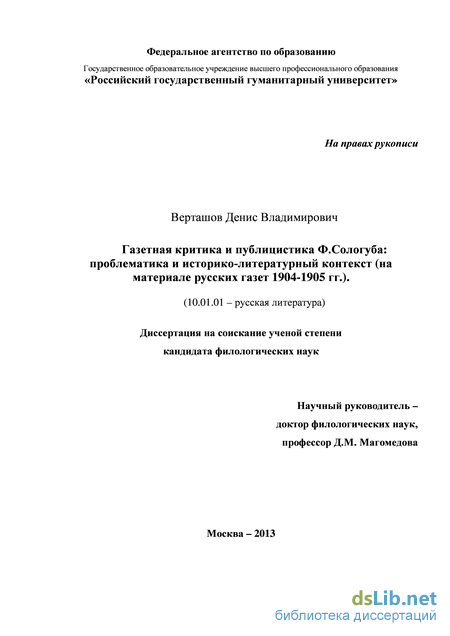 Федеральное агентство по образованию

Государственное образовательное учреждение высшего профессионального образования
«Российский государственный гуманитарный университет»

На правах рукописи

Верташов Денис Владимирович

Газетная критика и публицистика Ф.Сологуба: проблематика и историко-литературный контекст (на материале русских газет 1904-1905 гг.).

(10.01.01 – русская литература)

Диссертация на соискание ученой степени
кандидата филологических наук

Научный руководитель –
доктор филологических наук,
профессор Д.М. Магомедова

Москва – 2013

dsLib.net
библиотека диссертаций